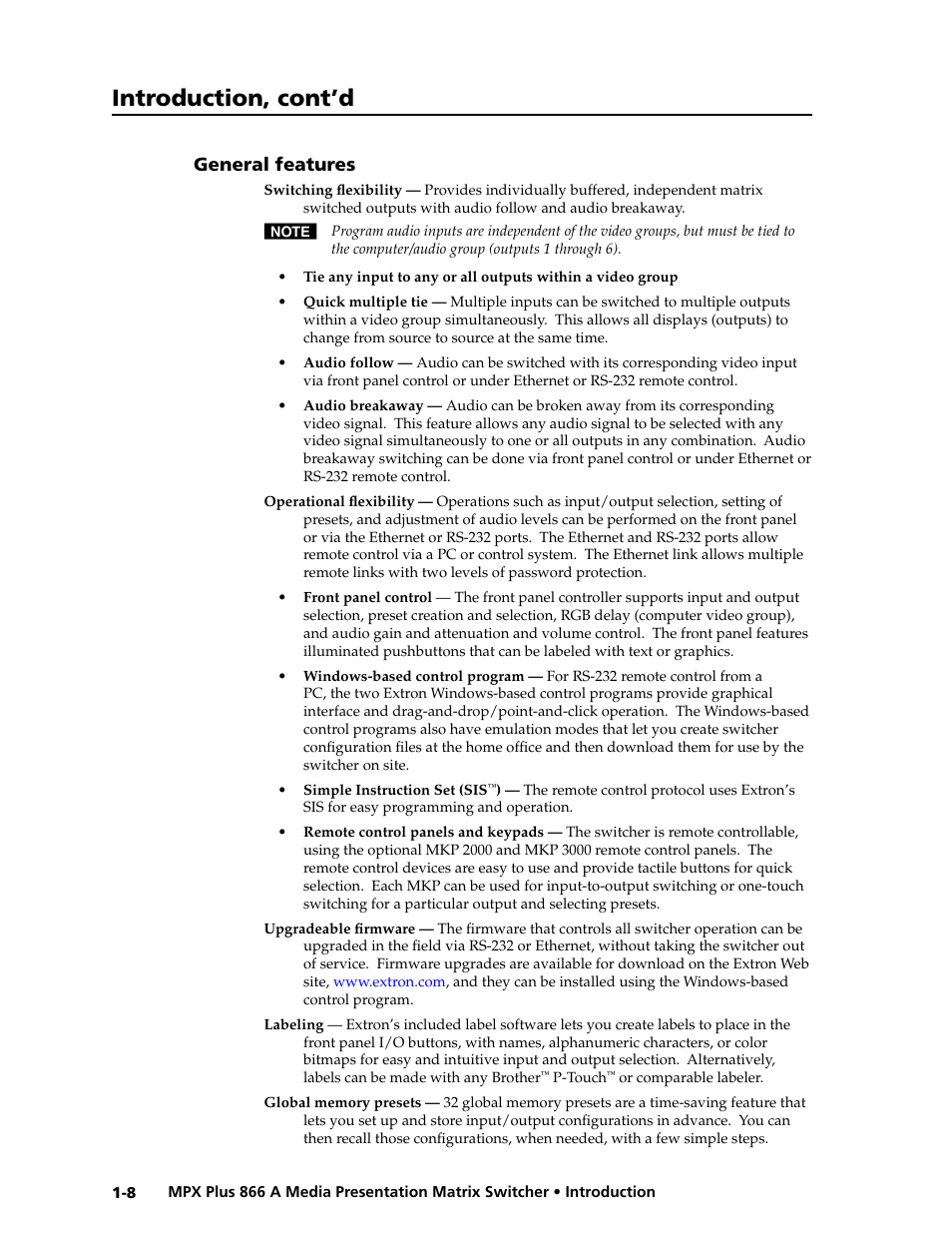 Introduction, cont'd

General features

Switching flexibility — Provides individually buffered, independent matrix switched outputs with audio follow and audio breakaway.

NOTE Program audio inputs are independent of the video groups, but must be tied to the computer/audio group (outputs 1 through 6).

• Tie any input to any or all outputs within a video group

• Quick multiple tie — Multiple inputs can be switched to multiple outputs within a video group simultaneously. This allows all displays (outputs) to change from source to source at the same time.

• Audio follow — Audio can be switched with its corresponding video input via front panel control or under Ethernet or RS-232 remote control.

• Audio breakaway — Audio can be broken away from its corresponding video signal. This feature allows any audio signal to be selected with any video signal simultaneously to one or all outputs in any combination. Audio breakaway switching can be done via front panel control or under Ethernet or RS-232 remote control.

Operational flexibility — Operations such as input/output selection, setting of presets, and adjustment of audio levels can be performed on the front panel or via the Ethernet or RS-232 ports. The Ethernet and RS-232 ports allow remote control via a PC or control system. The Ethernet link allows multiple remote links with two levels of password protection.

• Front panel control — The front panel controller supports input and output selection, preset creation and selection, RGB delay (computer video group), and audio gain and attenuation and volume control. The front panel features illuminated pushbuttons that can be labeled with text or graphics.

• Windows-based control program — For RS-232 remote control from a PC, the two Extron Windows-based control programs provide graphical interface and drag-and-drop/point-and-click operation. The Windows-based control programs also have emulation modes that let you create switcher configuration files at the home office and then download them for use by the switcher on site.

• Simple Instruction Set (SIS™) — The remote control protocol uses Extron's SIS for easy programming and operation.

• Remote control panels and keypads — The switcher is remote controllable, using the optional MKP 2000 and MKP 3000 remote control panels. The remote control devices are easy to use and provide tactile buttons for quick selection. Each MKP can be used for input-to-output switching or one-touch switching for a particular output and selecting presets.

Upgradeable firmware — The firmware that controls all switcher operation can be upgraded in the field via RS-232 or Ethernet, without taking the switcher out of service. Firmware upgrades are available for download on the Extron Web site, www.extron.com, and they can be installed using the Windows-based control program.

Labeling — Extron's included label software lets you create labels to place in the front panel I/O buttons, with names, alphanumeric characters, or color bitmaps for easy and intuitive input and output selection. Alternatively, labels can be made with any Brother™ P-Touch™ or comparable labeler.

Global memory presets — 32 global memory presets are a time-saving feature that lets you set up and store input/output configurations in advance. You can then recall those configurations, when needed, with a few simple steps.

1-8 MPX Plus 866 A Media Presentation Matrix Switcher • Introduction